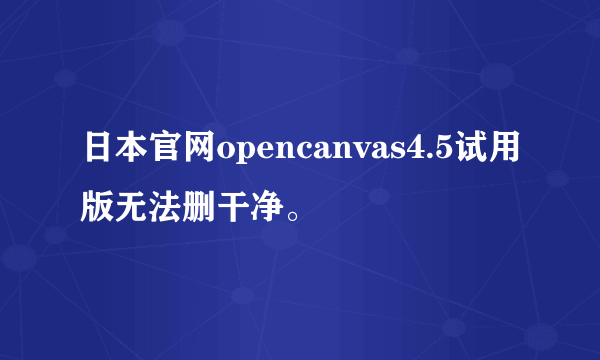 日本官网opencanvas4.5试用版无法删干净。